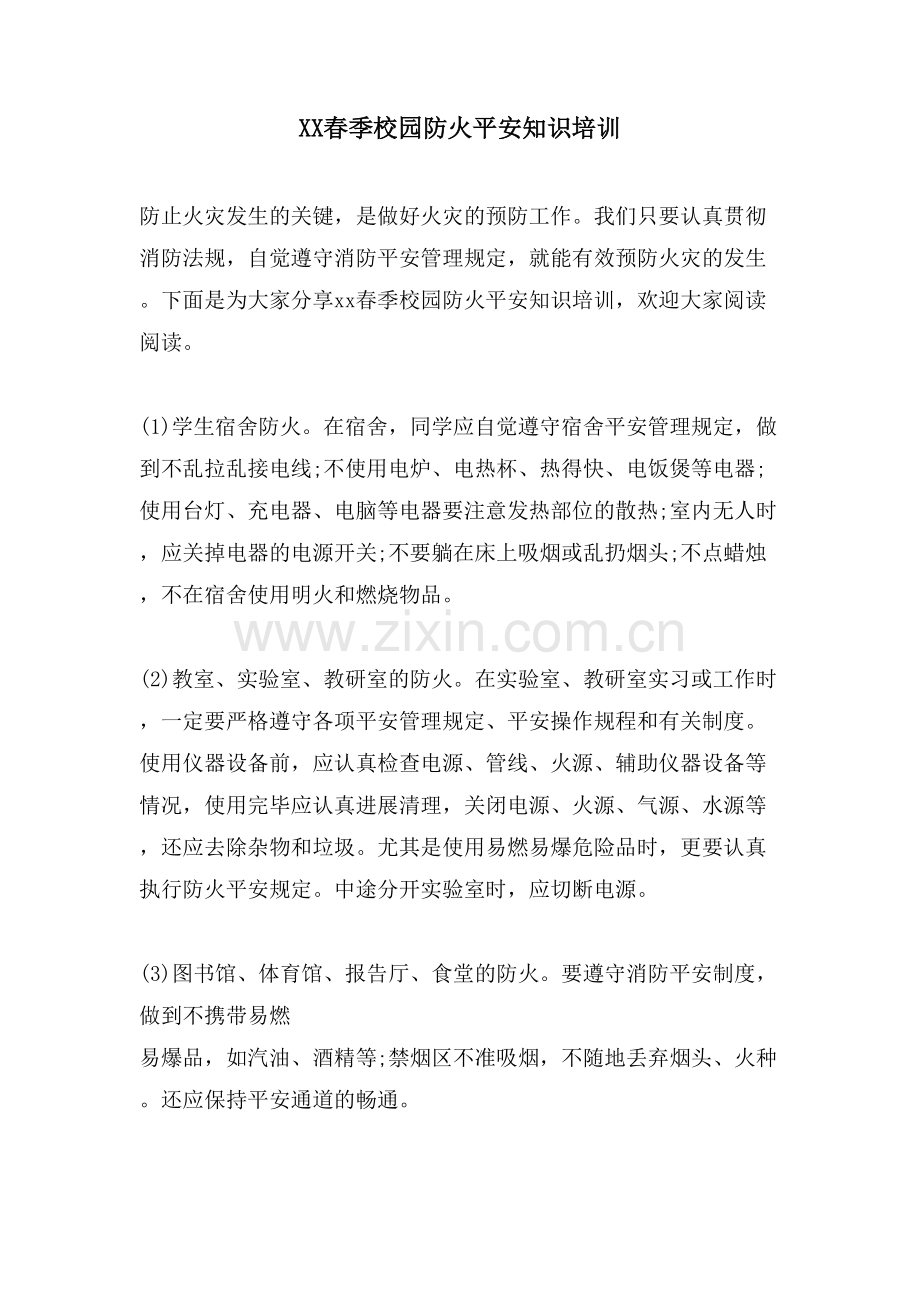 XX春季校园防火平安知识培训

防止火灾发生的关键，是做好火灾的预防工作。我们只要认真贯彻消防法规，自觉遵守消防平安管理规定，就能有效预防火灾的发生。下面是为大家分享xx春季校园防火平安知识培训，欢迎大家阅读阅读。

(1)学生宿舍防火。在宿舍，同学应自觉遵守宿舍平安管理规定，做到不乱拉乱接电线;不使用电炉、电热杯、热得快、电饭煲等电器;使用台灯、充电器、电脑等电器要注意发热部位的散热;室内无人时，应关掉电器的电源开关;不要躺在床上吸烟或乱扔烟头;不点蜡烛，不在宿舍使用明火和燃烧物品。

www.zixin.com.cn

(2)教室、实验室、教研室的防火。在实验室、教研室实习或工作时，一定要严格遵守各项平安管理规定、平安操作规程和有关制度。使用仪器设备前，应认真检查电源、管线、火源、辅助仪器设备等情况，使用完毕应认真进展清理，关闭电源、火源、气源、水源等，还应去除杂物和垃圾。尤其是使用易燃易爆危险品时，更要认真执行防火平安规定。中途分开实验室时，应切断电源。

(3)图书馆、体育馆、报告厅、食堂的防火。要遵守消防平安制度，做到不携带易燃
易爆品，如汽油、酒精等;禁烟区不准吸烟，不随地丢弃烟头、火种。还应保持平安通道的畅通。